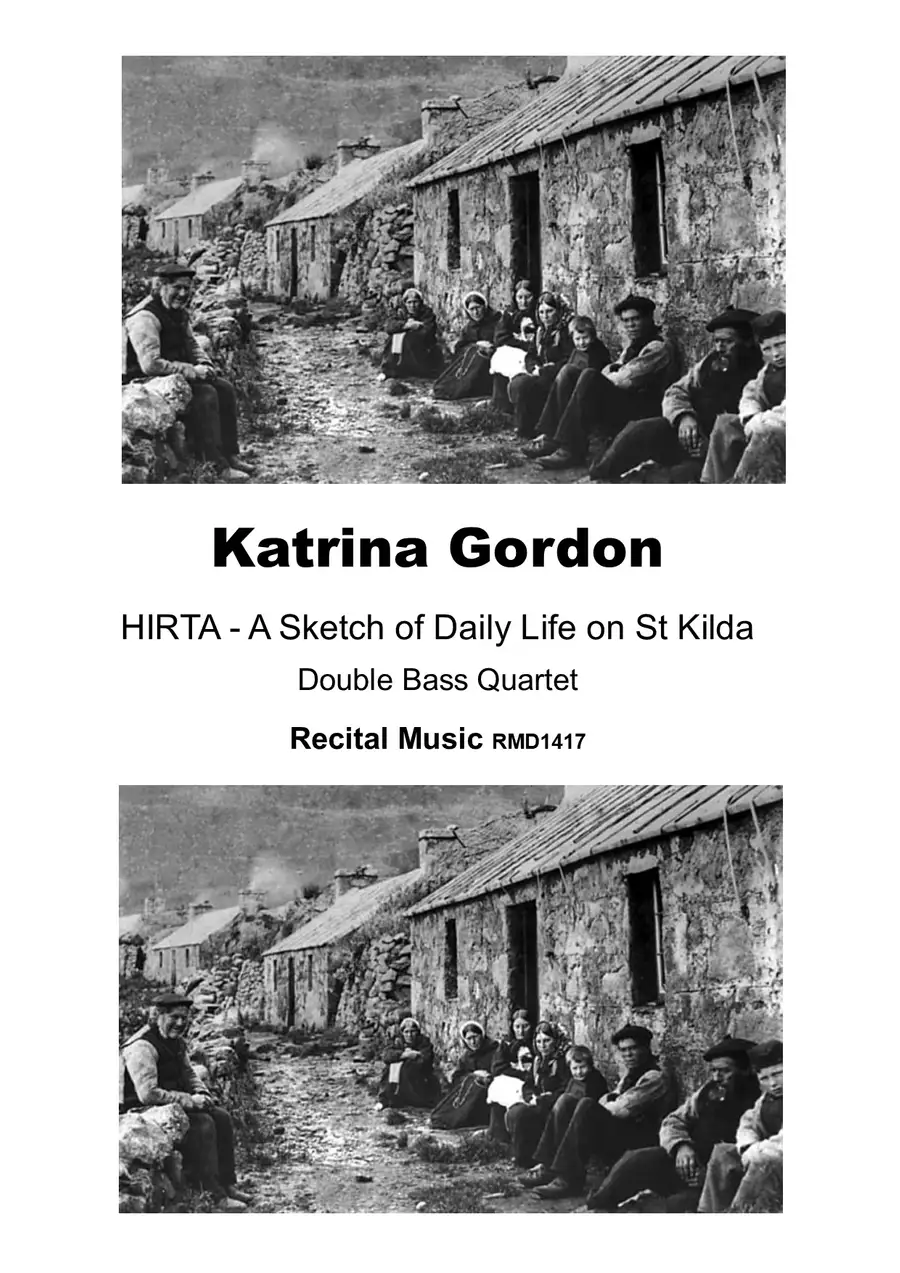 Katrina Gordon

HIRTA - A Sketch of Daily Life on St Kilda

Double Bass Quartet

Recital Music RMD1417